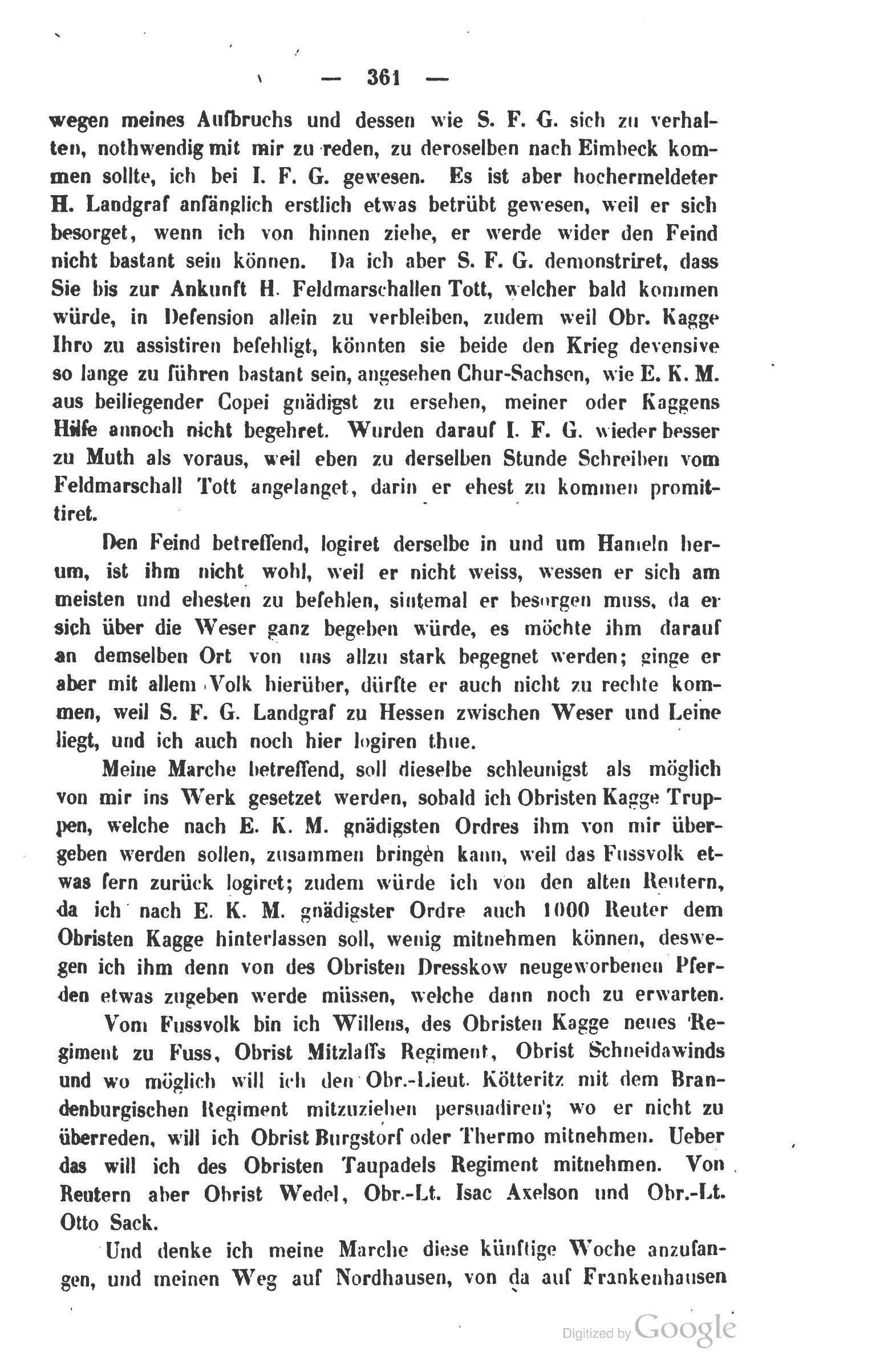 — 361 —

wegen meines Aufbruchs und dessen wie S. F. G. sich zu verhalten, nothwendig mit mir zu reden, zu deroselben nach Eimbeck kommen sollte, ich bei I. F. G. gewesen. Es ist aber hochermeldeter H. Landgraf anfänglich erstlich etwas betrübt gewesen, weil er sich besorget, wenn ich von hinnen ziehe, er werde wider den Feind nicht bastant sein können. Da ich aber S. F. G. demonstriret, dass Sie bis zur Ankunft H. Feldmarschallen Tott, welcher bald kommen würde, in Defension allein zu verbleiben, zudem weil Obr. Kagge Ihro zu assistiren befehligt, könnten sie beide den Krieg devensive so lange zu führen bastant sein, angesehen Chur-Sachsen, wie E. K. M. aus beiliegender Copei gnädigst zu ersehen, meiner oder Kaggens Hilfe annoch nicht begehret. Wurden darauf I. F. G. wieder besser zu Muth als voraus, weil eben zu derselben Stunde Schreiben vom Feldmarschall Tott angelanget, darin er ehest zu kommen promittiret.

Den Feind betreffend, logiret derselbe in und um Hameln herum, ist ihm nicht wohl, weil er nicht weiss, wessen er sich am meisten und ehesten zu befehlen, sintemal er besorgen muss, da er sich über die Weser ganz begeben würde, es möchte ihm darauf an demselben Ort von uns allzu stark begegnet werden; ginge er aber mit allem Volk hierüber, dürfte er auch nicht zu rechte kommen, weil S. F. G. Landgraf zu Hessen zwischen Weser und Leine liegt, und ich auch noch hier logiren thue.

Meine Marche betreffend, soll dieselbe schleunigst als möglich von mir ins Werk gesetzet werden, sobald ich Obristen Kagge Truppen, welche nach E. K. M. gnädigsten Ordres ihm von mir übergeben werden sollen, zusammen bringen kann, weil das Fussvolk etwas fern zurück logiret; zudem würde ich von den alten Reutern, da ich nach E. K. M. gnädigster Ordre auch 1000 Reuter dem Obristen Kagge hinterlassen soll, wenig mitnehmen können, deswegen ich ihm denn von des Obristen Dresskow neugeworbenen Pferden etwas zugeben werde müssen, welche dann noch zu erwarten.

Vom Fussvolk bin ich Willens, des Obristen Kagge neues Regiment zu Fuss, Obrist Mitzlaffs Regiment, Obrist Schneidawinds und wo möglich will ich den Obr.-Lieut. Kötteritz mit dem Brandenburgischen Regiment mitzuziehen persuadiren; wo er nicht zu überreden, will ich Obrist Burgstorf oder Thermo mitnehmen. Ueber das will ich des Obristen Taupadels Regiment mitnehmen. Von Reutern aber Obrist Wedel, Obr.-Lt. Isac Axelson und Obr.-Lt. Otto Sack.

Und denke ich meine Marche diese künftige Woche anzufangen, und meinen Weg auf Nordhausen, von da auf Frankenhausen

Digitized by Google